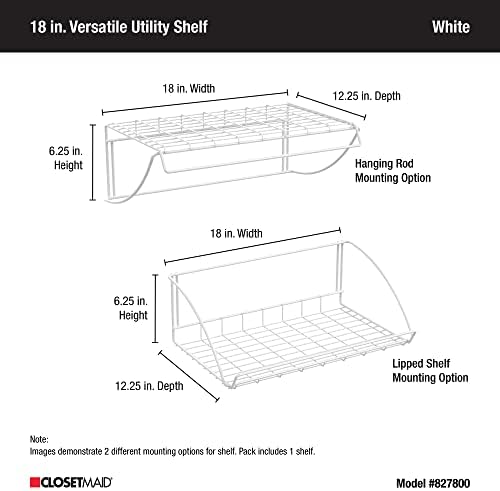 18 in. Versatile Utility Shelf

White

18 in. Width

12.25 in. Depth

6.25 in. Height

Hanging Rod Mounting Option

18 in. Width

6.25 in. Height

12.25 in. Depth

Lipped Shelf Mounting Option

Note:
Images demonstrate 2 different mounting options for shelf. Pack includes 1 shelf.

CLOSETMAID

Model #827800